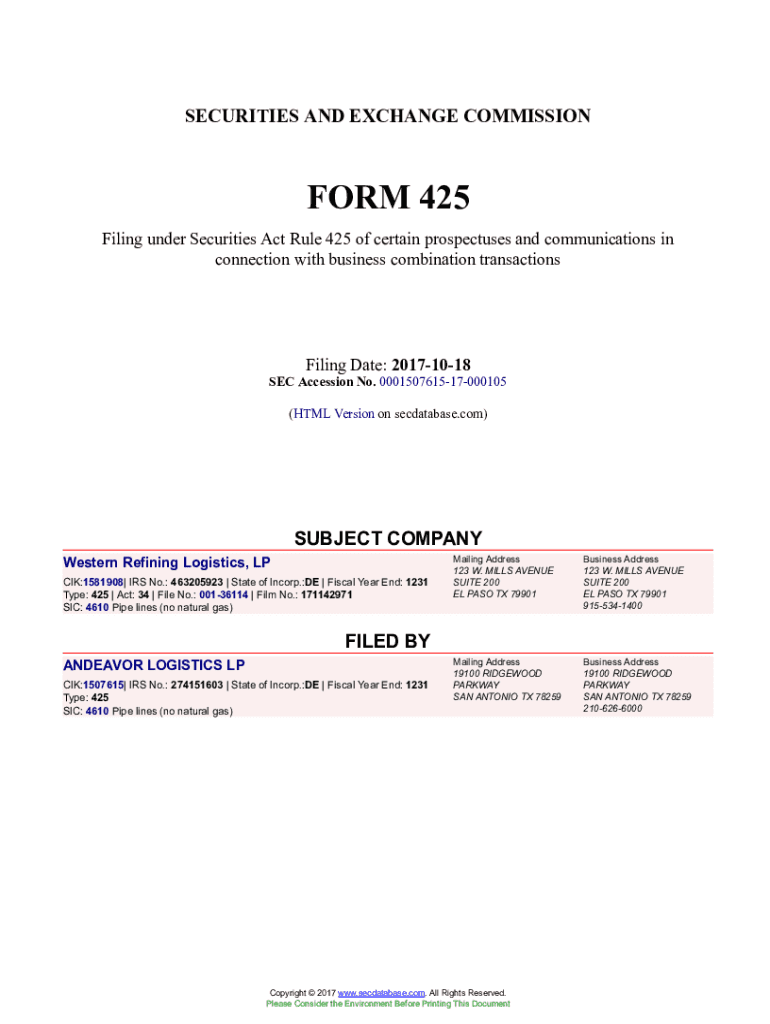 SECURITIES AND EXCHANGE COMMISSION

FORM 425

Filing under Securities Act Rule 425 of certain prospectuses and communications in connection with business combination transactions

Filing Date: 2017-10-18
SEC Accession No. 0001507615-17-000105

(HTML Version on secdatabase.com)

SUBJECT COMPANY

Western Refining Logistics, LP

CIK:1581908| IRS No.: 463205923 | State of Incorp.:DE | Fiscal Year End: 1231
Type: 425 | Act: 34 | File No.: 001-36114 | Film No.: 171142971
SIC: 4610 Pipe lines (no natural gas)

Mailing Address
123 W. MILLS AVENUE
SUITE 200
EL PASO TX 79901

Business Address
123 W. MILLS AVENUE
SUITE 200
EL PASO TX 79901
915-534-1400

FILED BY

ANDEAVOR LOGISTICS LP

CIK:1507615| IRS No.: 274151603 | State of Incorp.:DE | Fiscal Year End: 1231
Type: 425
SIC: 4610 Pipe lines (no natural gas)

Mailing Address
19100 RIDGEWOOD
PARKWAY
SAN ANTONIO TX 78259

Business Address
19100 RIDGEWOOD
PARKWAY
SAN ANTONIO TX 78259
210-626-6000

Copyright © 2017 www.secdatabase.com. All Rights Reserved.
Please Consider the Environment Before Printing This Document